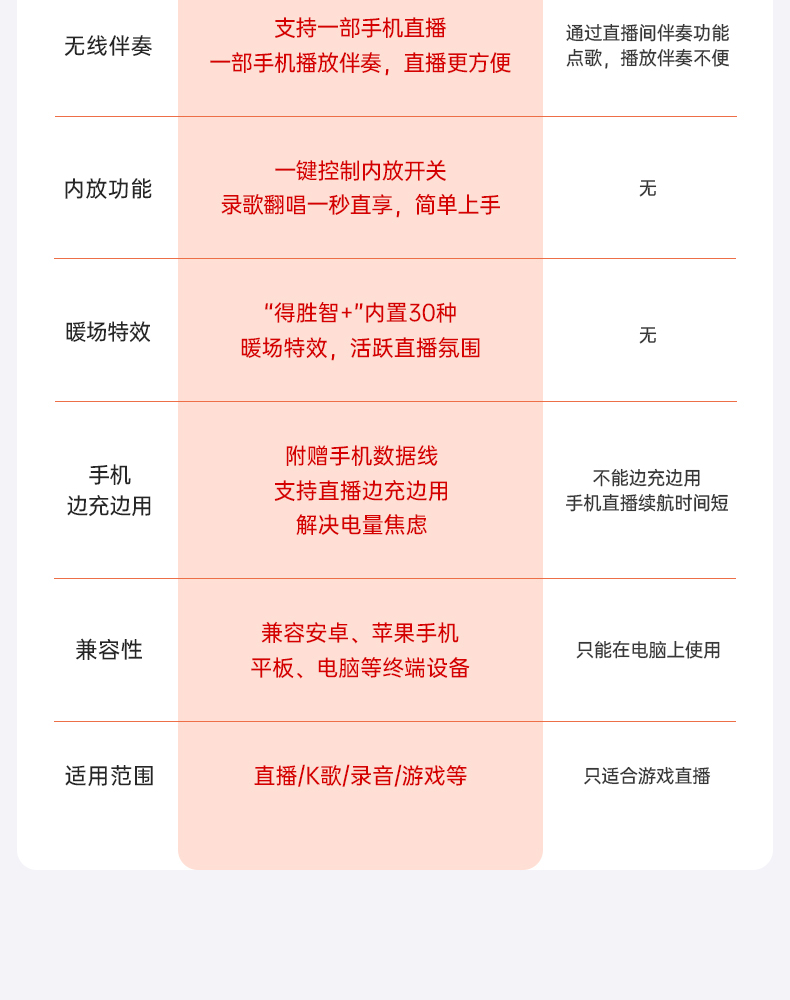 | 无线伴奏 | 支持一部手机直播 一部手机播放伴奏，直播更方便 | 通过直播间伴奏功能点歌，播放伴奏不便 |
|---|---|---|
| 内放功能 | 一键控制内放开关 录歌翻唱一秒直享，简单上手 | 无 |
| 暖场特效 | “得胜智+”内置30种 暖场特效，活跃直播氛围 | 无 |
| 手机 边充边用 | 附赠手机数据线 支持直播边充边用 解决电量焦虑 | 不能边充边用 手机直播续航时间短 |
| 兼容性 | 兼容安卓、苹果手机 平板、电脑等终端设备 | 只能在电脑上使用 |
| 适用范围 | 直播/K歌/录音/游戏等 | 只适合游戏直播 |